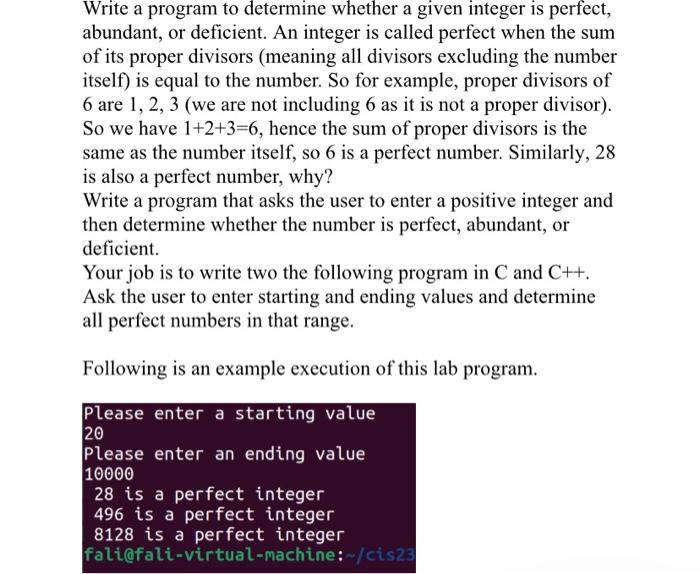 Write a program to determine whether a given integer is perfect, abundant, or deficient. An integer is called perfect when the sum of its proper divisors (meaning all divisors excluding the number itself) is equal to the number. So for example, proper divisors of 6 are 1, 2, 3 (we are not including 6 as it is not a proper divisor). So we have 1+2+3=6, hence the sum of proper divisors is the same as the number itself, so 6 is a perfect number. Similarly, 28 is also a perfect number, why?
Write a program that asks the user to enter a positive integer and then determine whether the number is perfect, abundant, or deficient.
Your job is to write two the following program in C and C++.
Ask the user to enter starting and ending values and determine all perfect numbers in that range.

Following is an example execution of this lab program.

Please enter a starting value
20
Please enter an ending value
10000
 28 is a perfect integer
 496 is a perfect integer
 8128 is a perfect integer
fali@fali-virtual-machine:~/cis23